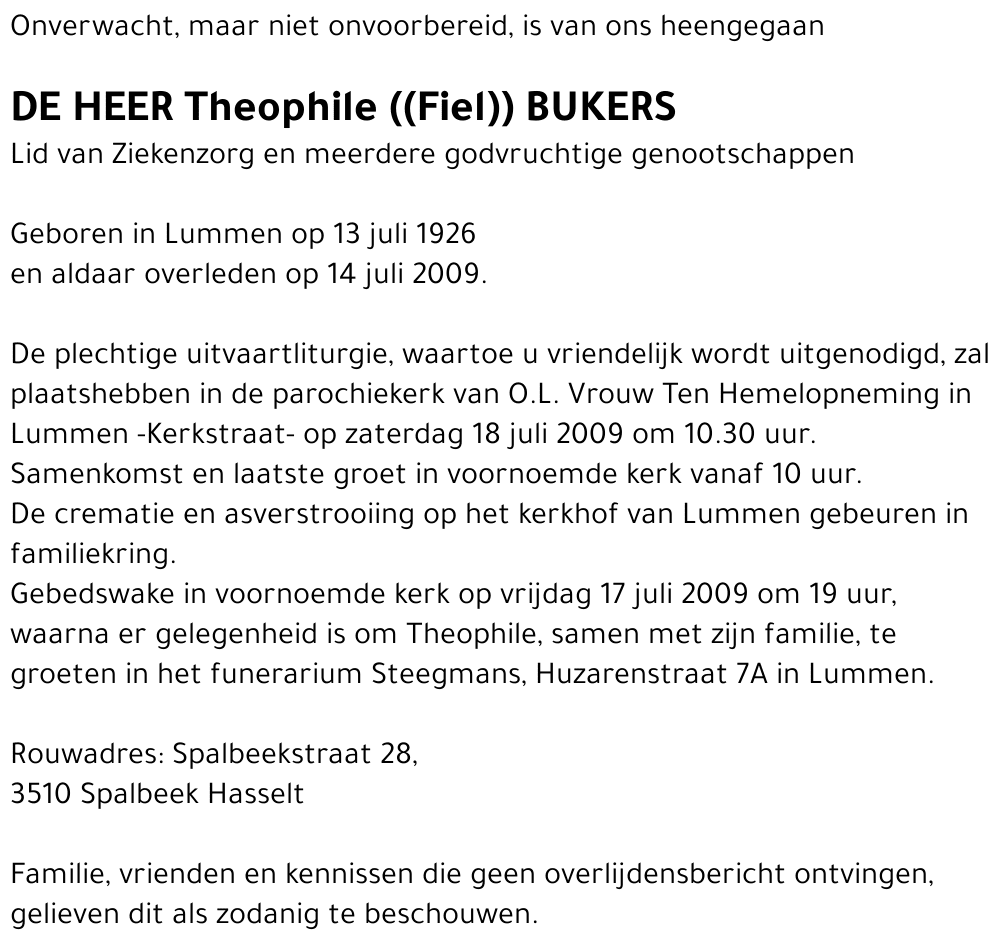 Onverwacht, maar niet onvoorbereid, is van ons heengegaan

DE HEER Theophile ((Fiel)) BUKERS
Lid van Ziekenzorg en meerdere godvruchtige genootschappen

Geboren in Lummen op 13 juli 1926
en aldaar overleden op 14 juli 2009.

De plechtige uitvaartliturgie, waartoe u vriendelijk wordt uitgenodigd, zal plaatshebben in de parochiekerk van O.L. Vrouw Ten Hemelopneming in Lummen -Kerkstraat- op zaterdag 18 juli 2009 om 10.30 uur.
Samenkomst en laatste groet in voornoemde kerk vanaf 10 uur.
De crematie en asverstrooiing op het kerkhof van Lummen gebeuren in familiekring.
Gebedswake in voornoemde kerk op vrijdag 17 juli 2009 om 19 uur, waarna er gelegenheid is om Theophile, samen met zijn familie, te groeten in het funerarium Steegmans, Huzarenstraat 7A in Lummen.

Rouwadres: Spalbeekstraat 28,
3510 Spalbeek Hasselt

Familie, vrienden en kennissen die geen overlijdensbericht ontvingen, gelieven dit als zodanig te beschouwen.